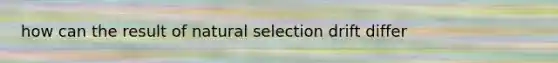 how can the result of natural selection drift differ